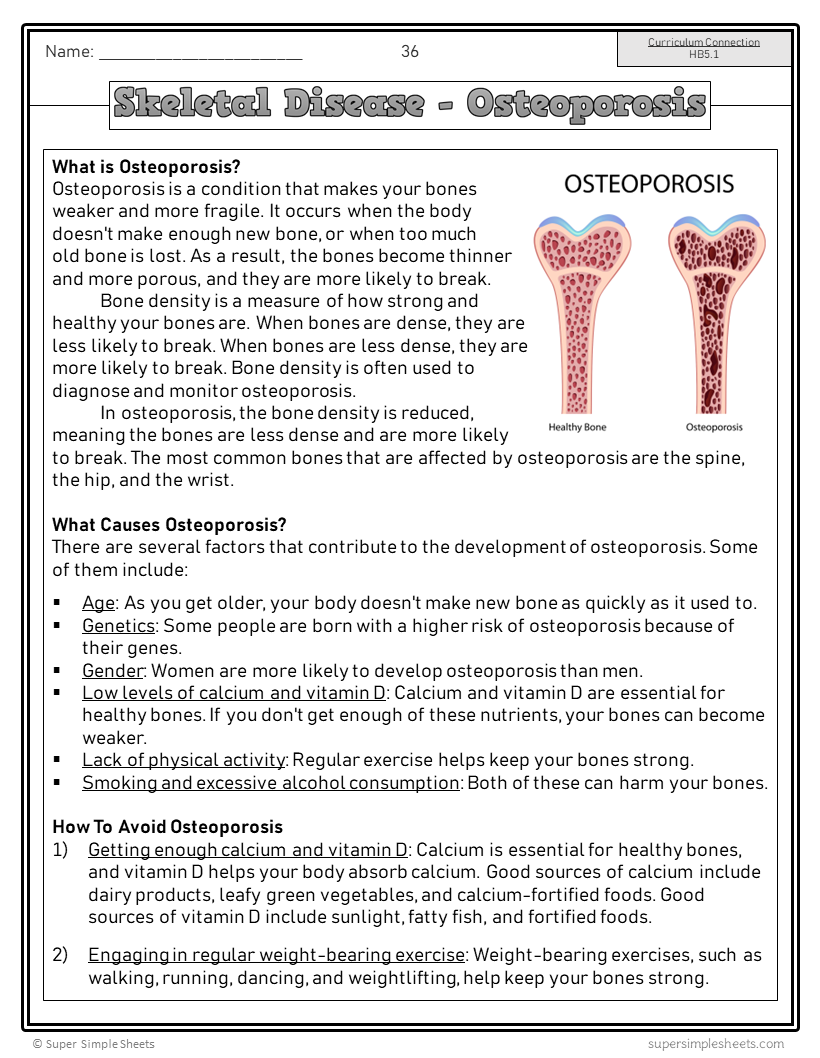 Name: ______________________ 36

Curriculum Connection
HB5.1

Skeletal Disease - Osteoporosis

What is Osteoporosis?
Osteoporosis is a condition that makes your bones weaker and more fragile. It occurs when the body doesn't make enough new bone, or when too much old bone is lost. As a result, the bones become thinner and more porous, and they are more likely to break.

Bone density is a measure of how strong and healthy your bones are. When bones are dense, they are less likely to break. When bones are less dense, they are more likely to break. Bone density is often used to diagnose and monitor osteoporosis.

In osteoporosis, the bone density is reduced, meaning the bones are less dense and are more likely to break. The most common bones that are affected by osteoporosis are the spine, the hip, and the wrist.

OSTEOPOROSIS

Healthy Bone

Osteoporosis

What Causes Osteoporosis?
There are several factors that contribute to the development of osteoporosis. Some of them include:

▪ Age: As you get older, your body doesn't make new bone as quickly as it used to.
▪ Genetics: Some people are born with a higher risk of osteoporosis because of their genes.
▪ Gender: Women are more likely to develop osteoporosis than men.
▪ Low levels of calcium and vitamin D: Calcium and vitamin D are essential for healthy bones. If you don't get enough of these nutrients, your bones can become weaker.
▪ Lack of physical activity: Regular exercise helps keep your bones strong.
▪ Smoking and excessive alcohol consumption: Both of these can harm your bones.

How To Avoid Osteoporosis
1) Getting enough calcium and vitamin D: Calcium is essential for healthy bones, and vitamin D helps your body absorb calcium. Good sources of calcium include dairy products, leafy green vegetables, and calcium-fortified foods. Good sources of vitamin D include sunlight, fatty fish, and fortified foods.

2) Engaging in regular weight-bearing exercise: Weight-bearing exercises, such as walking, running, dancing, and weightlifting, help keep your bones strong.

© Super Simple Sheets

supersimplesheets.com